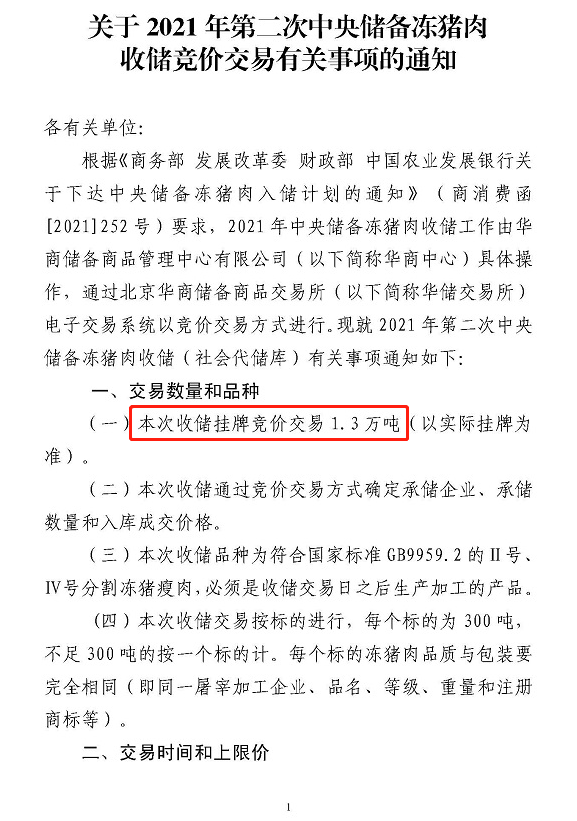 关于2021年第二次中央储备冻猪肉
收储竞价交易有关事项的通知

各有关单位:

根据《商务部 发展改革委 财政部 中国农业发展银行关于下达中央储备冻猪肉入储计划的通知》（商消费函[2021]252号）要求，2021年中央储备冻猪肉收储工作由华商储备商品管理中心有限公司（以下简称华商中心）具体操作，通过北京华商储备商品交易所（以下简称华储交易所）电子交易系统以竞价交易方式进行。现就2021年第二次中央储备冻猪肉收储（社会代储库）有关事项通知如下:

一、交易数量和品种

（一）本次收储挂牌竞价交易1.3万吨（以实际挂牌为准）。

（二）本次收储通过竞价交易方式确定承储企业、承储数量和入库成交价格。

（三）本次收储品种为符合国家标准GB9959.2的II号、IV号分割冻猪瘦肉，必须是收储交易日之后生产加工的产品。

（四）本次收储交易按标的进行，每个标的为300吨，不足300吨的按一个标的计。每个标的冻猪肉品质与包装要完全相同（即同一屠宰加工企业、品名、等级、重量和注册商标等）。

二、交易时间和上限价

1